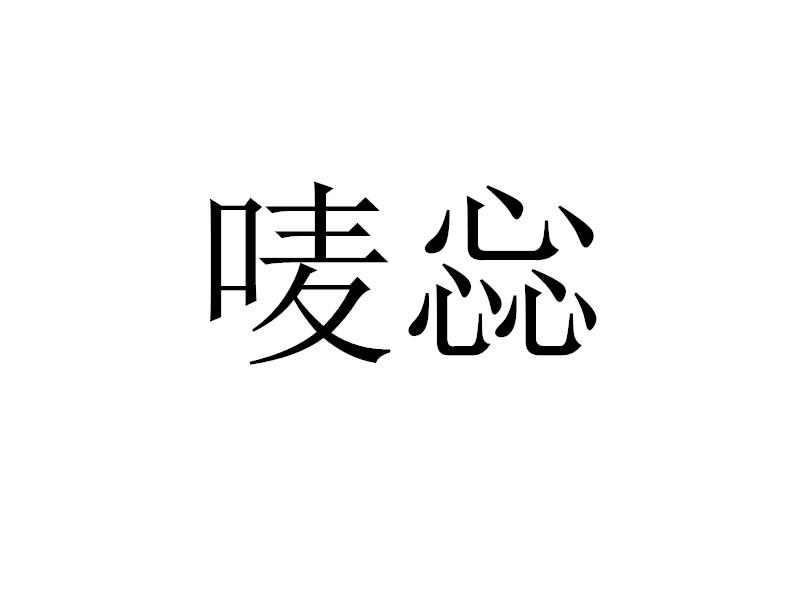 唛惢